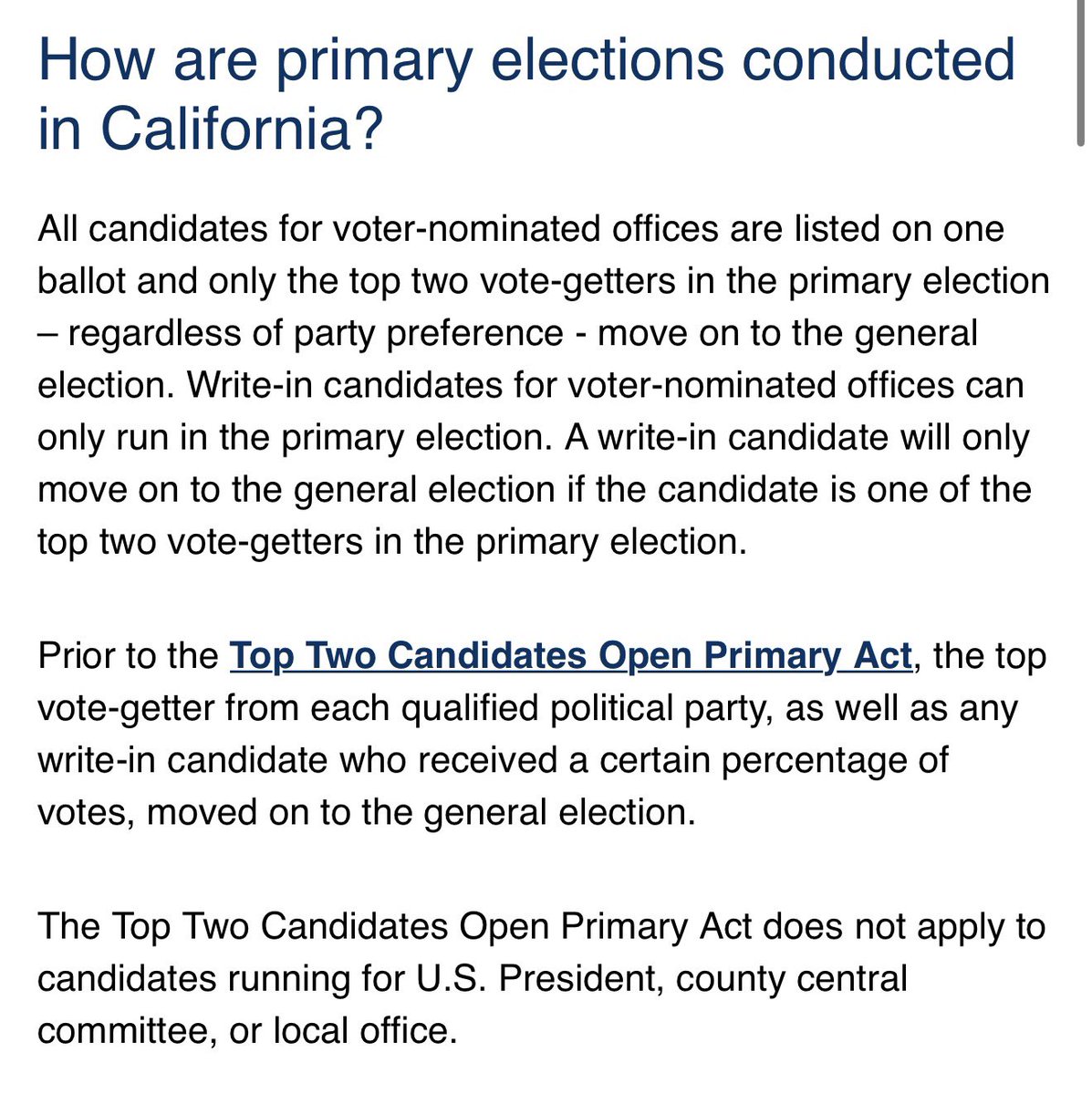 How are primary elections conducted in California?

All candidates for voter-nominated offices are listed on one ballot and only the top two vote-getters in the primary election – regardless of party preference - move on to the general election. Write-in candidates for voter-nominated offices can only run in the primary election. A write-in candidate will only move on to the general election if the candidate is one of the top two vote-getters in the primary election.

Prior to the Top Two Candidates Open Primary Act, the top vote-getter from each qualified political party, as well as any write-in candidate who received a certain percentage of votes, moved on to the general election.

The Top Two Candidates Open Primary Act does not apply to candidates running for U.S. President, county central committee, or local office.